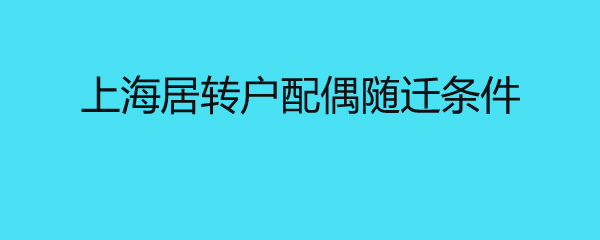 上海居转户配偶随迁条件